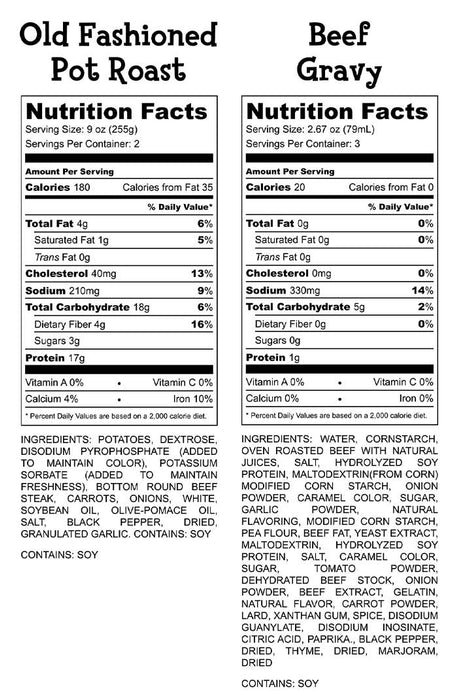 Old Fashioned Pot Roast

Nutrition Facts
Serving Size: 9 oz (255g)
Servings Per Container: 2

Amount Per Serving
Calories 180 Calories from Fat 35
% Daily Value*
Total Fat 4g 6%
Saturated Fat 1g 5%
Trans Fat 0g
Cholesterol 40mg 13%
Sodium 210mg 9%
Total Carbohydrate 18g 6%
Dietary Fiber 4g 16%
Sugars 3g
Protein 17g
Vitamin A 0% • Vitamin C 0%
Calcium 4% • Iron 10%
* Percent Daily Values are based on a 2,000 calorie diet.

INGREDIENTS: POTATOES, DEXTROSE, DISODIUM PYROPHOSPHATE (ADDED TO MAINTAIN COLOR), POTASSIUM SORBATE (ADDED TO MAINTAIN FRESHNESS), BOTTOM ROUND BEEF STEAK, CARROTS, ONIONS, WHITE, SOYBEAN OIL, OLIVE-POMACE OIL, SALT, BLACK PEPPER, DRIED, GRANULATED GARLIC. CONTAINS: SOY

CONTAINS: SOY

Beef Gravy

Nutrition Facts
Serving Size: 2.67 oz (79mL)
Servings Per Container: 3

Amount Per Serving
Calories 20 Calories from Fat 0
% Daily Value*
Total Fat 0g 0%
Saturated Fat 0g 0%
Trans Fat 0g
Cholesterol 0mg 0%
Sodium 330mg 14%
Total Carbohydrate 5g 2%
Dietary Fiber 0g 0%
Sugars 0g
Protein 1g
Vitamin A 0% • Vitamin C 0%
Calcium 0% • Iron 0%
* Percent Daily Values are based on a 2,000 calorie diet.

INGREDIENTS: WATER, CORNSTARCH, OVEN ROASTED BEEF WITH NATURAL JUICES, SALT, HYDROLYZED SOY PROTEIN, MALTODEXTRIN(FROM CORN) MODIFIED CORN STARCH, ONION POWDER, CARAMEL COLOR, SUGAR, GARLIC POWDER, NATURAL FLAVORING, MODIFIED CORN STARCH, PEA FLOUR, BEEF FAT, YEAST EXTRACT, MALTODEXTRIN, HYDROLYZED SOY PROTEIN, SALT, CARAMEL COLOR, SUGAR, TOMATO POWDER, DEHYDRATED BEEF STOCK, ONION POWDER, BEEF EXTRACT, GELATIN, NATURAL FLAVOR, CARROT POWDER, LARD, XANTHAN GUM, SPICE, DISODIUM GUANYLATE, DISODIUM INOSINATE, CITRIC ACID, PAPRIKA., BLACK PEPPER, DRIED, THYME, DRIED, MARJORAM, DRIED

CONTAINS: SOY